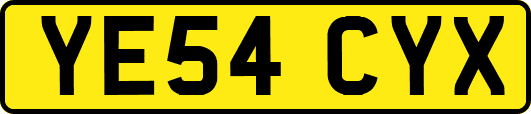 YE54 CYX